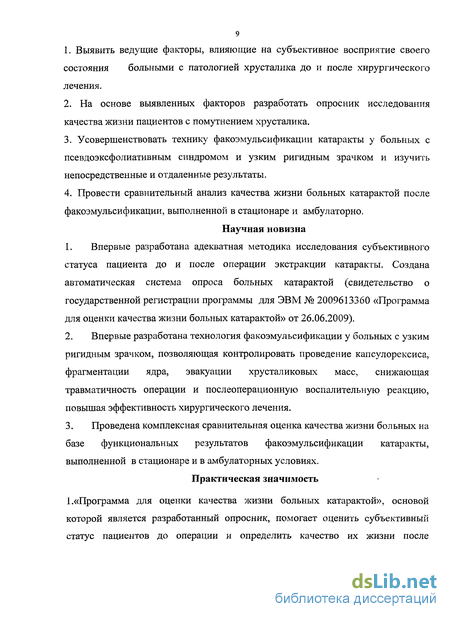 9

1. Выявить ведущие факторы, влияющие на субъективное восприятие своего состояния больными с патологией хрусталика до и после хирургического лечения.

2. На основе выявленных факторов разработать опросник исследования качества жизни пациентов с помутнением хрусталика.

3. Усовершенствовать технику факоэмульсификации катаракты у больных с псевдоэксфолиативным синдромом и узким ригидным зрачком и изучить непосредственные и отдаленные результаты.

4. Провести сравнительный анализ качества жизни больных катарактой после факоэмульсификации, выполненной в стационаре и амбулаторно.

Научная новизна

1. Впервые разработана адекватная методика исследования субъективного статуса пациента до и после операции экстракции катаракты. Создана автоматическая система опроса больных катарактой (свидетельство о государственной регистрации программы для ЭВМ № 2009613360 «Программа для оценки качества жизни больных катарактой» от 26.06.2009).

2. Впервые разработана технология факоэмульсификации у больных с узким ригидным зрачком, позволяющая контролировать проведение капсулорексиса, фрагментации ядра, эвакуации хрусталиковых масс, снижающая травматичность операции и послеоперационную воспалительную реакцию, повышая эффективность хирургического лечения.

3. Проведена комплексная сравнительная оценка качества жизни больных на базе функциональных результатов факоэмульсификации катаракты, выполненной в стационаре и в амбулаторных условиях.

Практическая значимость

1.«Программа для оценки качества жизни больных катарактой», основой которой является разработанный опросник, помогает оценить субъективный статус пациентов до операции и определить качество их жизни после

dsLib.net
библиотека диссертаций